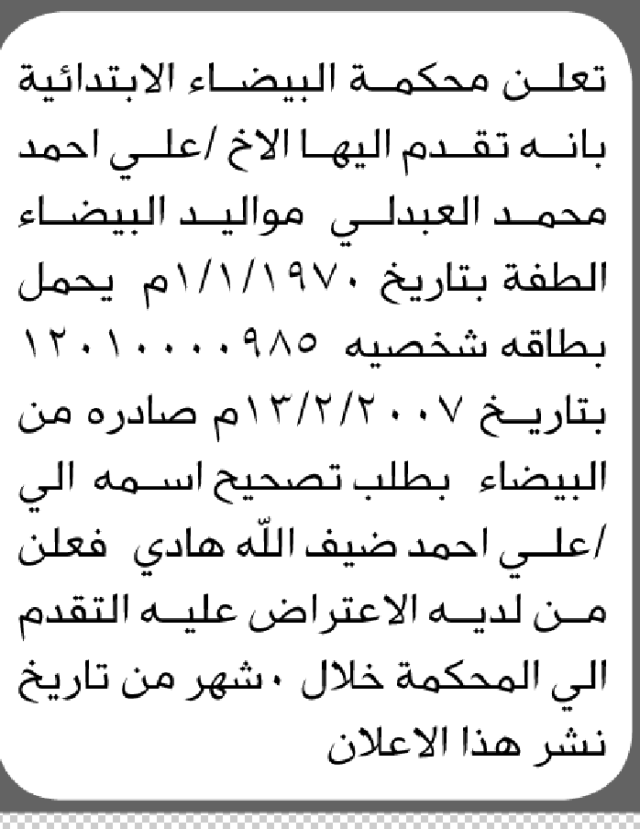 تعلن محكمة البيضاء الابتدائية بانه تقدم اليها الاخ /علي احمد محمد العبدلي مواليد البيضاء الطفة بتاريخ ١/١/١٩٧٠م يحمل بطاقه شخصيه ١٢٠١٠٠٠٠٩٨٥ بتاريخ ١٣/٢/٢٠٠٧م صادره من البيضاء بطلب تصحيح اسمه الي /علي احمد ضيف الله هادي فعلن من لديه الاعتراض عليه التقدم الي المحكمة خلال ٠شهر من تاريخ نشر هذا الاعلان